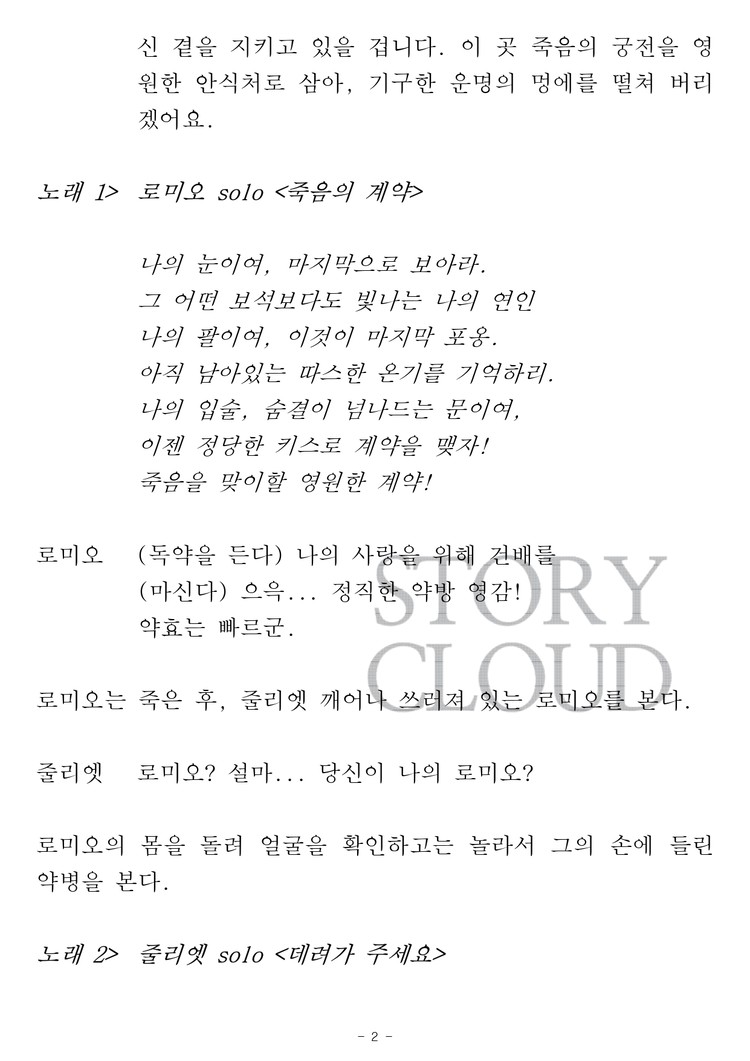 신 곁을 지키고 있을 겁니다. 이 곳 죽음의 궁전을 영원한 안식처로 삼아, 기구한 운명의 멍에를 떨쳐 버리겠어요.

노래 1> 로미오 solo <죽음의 계약>

나의 눈이여, 마지막으로 보아라.
그 어떤 보석보다도 빛나는 나의 연인
나의 팔이여, 이것이 마지막 포옹.
아직 남아있는 따스한 온기를 기억하리.
나의 입술, 숨결이 넘나드는 문이여,
이젠 정당한 키스로 계약을 맺자!
죽음을 맞이할 영원한 계약!

로미오 (독약을 든다) 나의 사랑을 위해 건배를
(마신다) 으윽... 정직한 약방 영감!
약효는 빠르군.

STORY CLOUD

로미오는 죽은 후, 줄리엣 깨어나 쓰러져 있는 로미오를 본다.

줄리엣 로미오? 설마... 당신이 나의 로미오?

로미오의 몸을 돌려 얼굴을 확인하고는 놀라서 그의 손에 들린 약병을 본다.

노래 2> 줄리엣 solo <데려가 주세요>

- 2 -